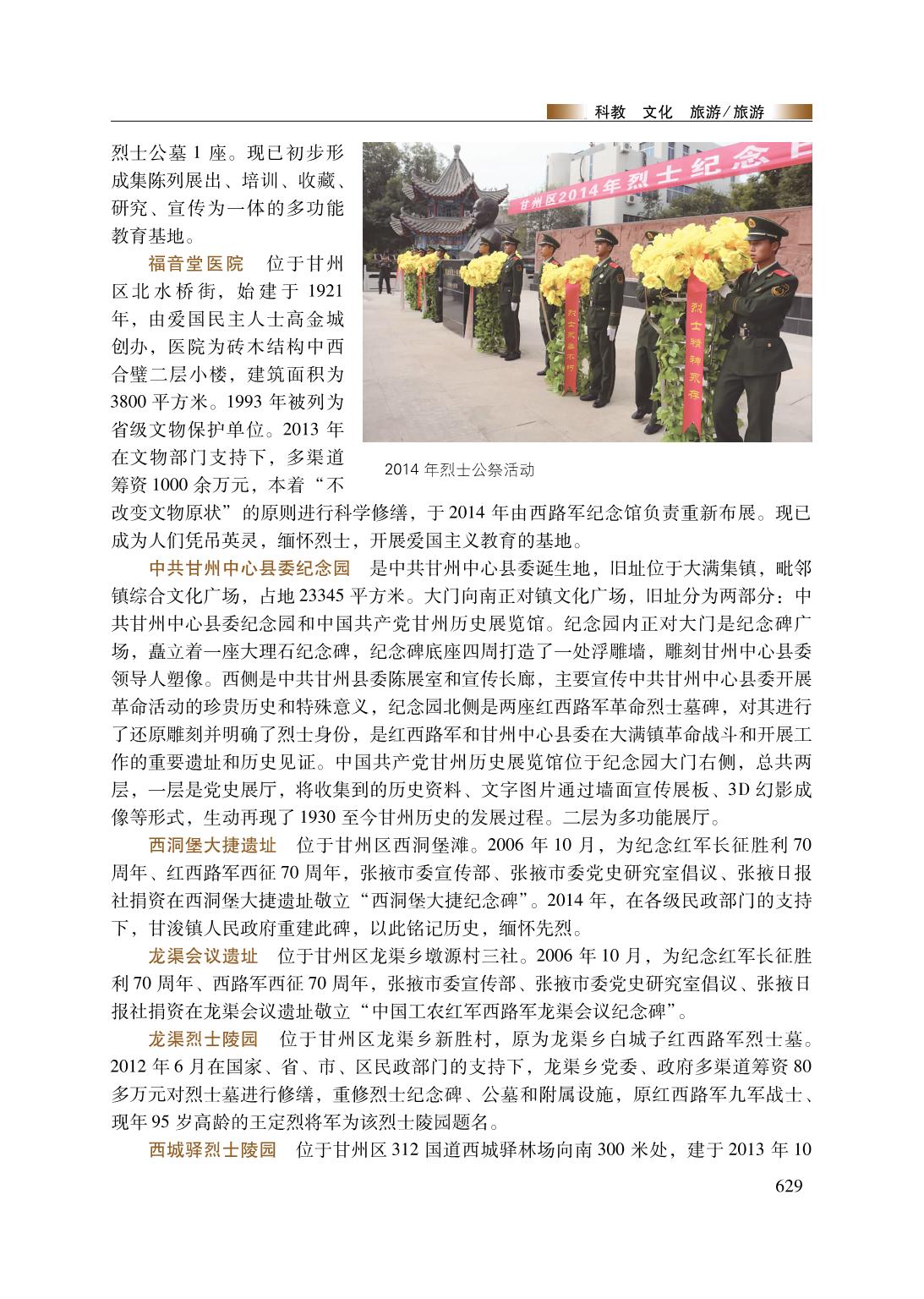 科教　文化　旅游/旅游

烈士公墓 1 座。现已初步形成集陈列展出、培训、收藏、研究、宣传为一体的多功能教育基地。

福音堂医院　位于甘州区北水桥街，始建于 1921 年，由爱国民主人士高金城创办，医院为砖木结构中西合璧二层小楼，建筑面积为 3800 平方米。1993 年被列为省级文物保护单位。2013 年在文物部门支持下，多渠道筹资 1000 余万元，本着“不改变文物原状”的原则进行科学修缮，于 2014 年由西路军纪念馆负责重新布展。现已成为人们凭吊英灵，缅怀烈士，开展爱国主义教育的基地。

甘州区2014年烈士纪念日

烈士永垂不朽

烈士精神永存

2014 年烈士公祭活动

中共甘州中心县委纪念园　是中共甘州中心县委诞生地，旧址位于大满集镇，毗邻镇综合文化广场，占地 23345 平方米。大门向南正对镇文化广场，旧址分为两部分：中共甘州中心县委纪念园和中国共产党甘州历史展览馆。纪念园内正对大门是纪念碑广场，矗立着一座大理石纪念碑，纪念碑底座四周打造了一处浮雕墙，雕刻甘州中心县委领导人塑像。西侧是中共甘州县委陈展室和宣传长廊，主要宣传中共甘州中心县委开展革命活动的珍贵历史和特殊意义，纪念园北侧是两座红西路军革命烈士墓碑，对其进行了还原雕刻并明确了烈士身份，是红西路军和甘州中心县委在大满镇革命战斗和开展工作的重要遗址和历史见证。中国共产党甘州历史展览馆位于纪念园大门右侧，总共两层，一层是党史展厅，将收集到的历史资料、文字图片通过墙面宣传展板、3D 幻影成像等形式，生动再现了 1930 至今甘州历史的发展过程。二层为多功能展厅。

西洞堡大捷遗址　位于甘州区西洞堡滩。2006 年 10 月，为纪念红军长征胜利 70 周年、红西路军西征 70 周年，张掖市委宣传部、张掖市委党史研究室倡议、张掖日报社捐资在西洞堡大捷遗址敬立“西洞堡大捷纪念碑”。2014 年，在各级民政部门的支持下，甘浚镇人民政府重建此碑，以此铭记历史，缅怀先烈。

龙渠会议遗址　位于甘州区龙渠乡墩源村三社。2006 年 10 月，为纪念红军长征胜利 70 周年、西路军西征 70 周年，张掖市委宣传部、张掖市委党史研究室倡议、张掖日报社捐资在龙渠会议遗址敬立“中国工农红军西路军龙渠会议纪念碑”。

龙渠烈士陵园　位于甘州区龙渠乡新胜村，原为龙渠乡白城子红西路军烈士墓。2012 年 6 月在国家、省、市、区民政部门的支持下，龙渠乡党委、政府多渠道筹资 80 多万元对烈士墓进行修缮，重修烈士纪念碑、公墓和附属设施，原红西路军九军战士、现年 95 岁高龄的王定烈将军为该烈士陵园题名。

西城驿烈士陵园　位于甘州区 312 国道西城驿林场向南 300 米处，建于 2013 年 10

629